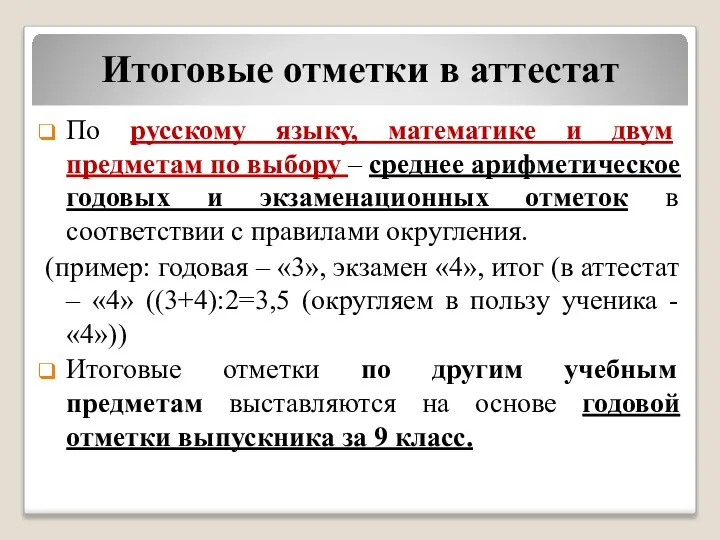 Итоговые отметки в аттестат

По русскому языку, математике и двум предметам по выбору – среднее арифметическое годовых и экзаменационных отметок в соответствии с правилами округления.

(пример: годовая – «3», экзамен «4», итог (в аттестат – «4» ((3+4):2=3,5 (округляем в пользу ученика - «4»))

Итоговые отметки по другим учебным предметам выставляются на основе годовой отметки выпускника за 9 класс.